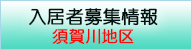 入居者募集情報
須賀川地区